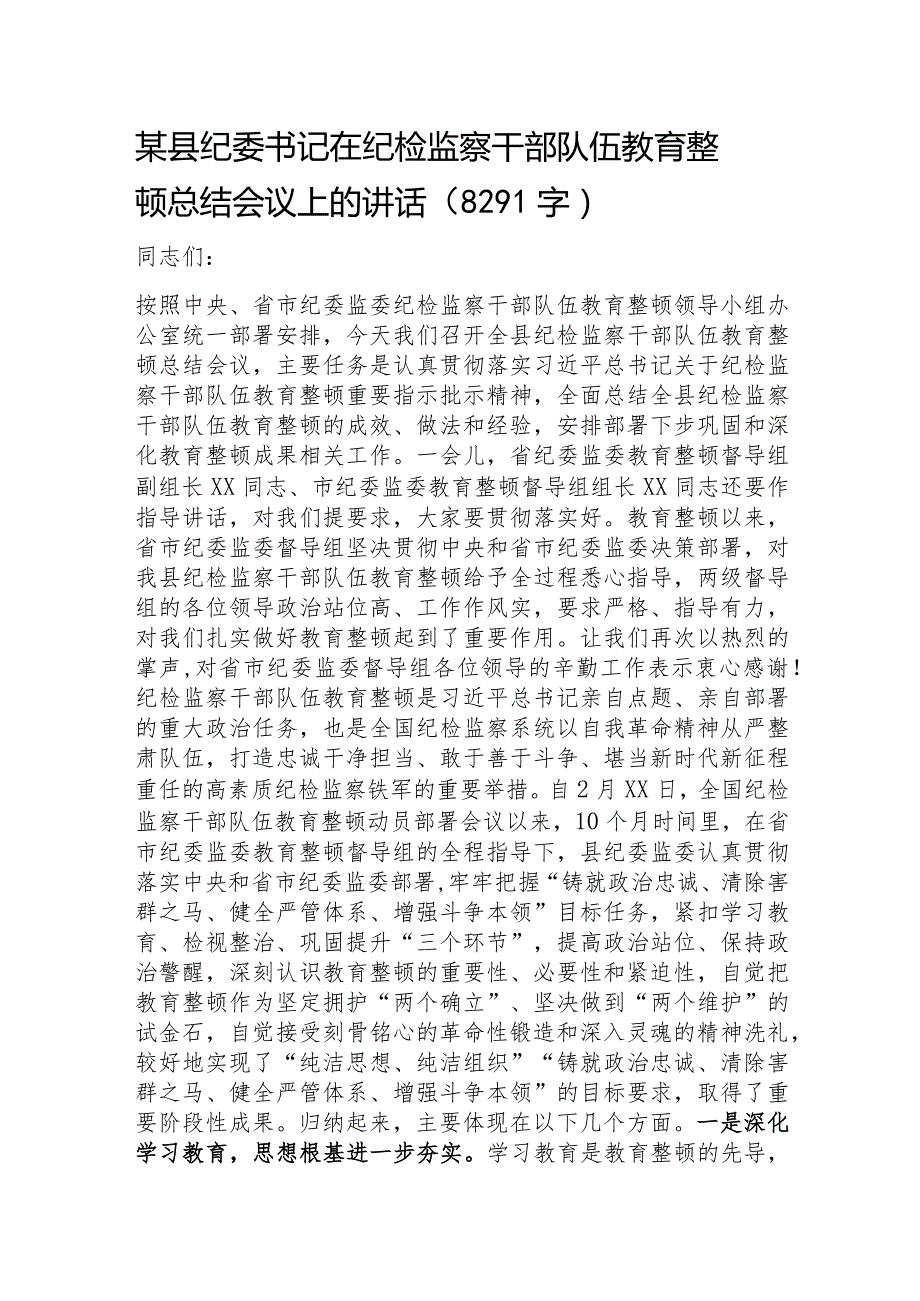 某县纪委书记在纪检监察干部队伍教育整顿总结会议上的讲话（8291字）

同志们：

按照中央、省市纪委监委纪检监察干部队伍教育整顿领导小组办公室统一部署安排，今天我们召开全县纪检监察干部队伍教育整顿总结会议，主要任务是认真贯彻落实习近平总书记关于纪检监察干部队伍教育整顿重要指示批示精神，全面总结全县纪检监察干部队伍教育整顿的成效、做法和经验，安排部署下步巩固和深化教育整顿成果相关工作。一会儿，省纪委监委教育整顿督导组副组长XX同志、市纪委监委教育整顿督导组组长XX同志还要作指导讲话，对我们提要求，大家要贯彻落实好。教育整顿以来，省市纪委监委督导组坚决贯彻中央和省市纪委监委决策部署，对我县纪检监察干部队伍教育整顿给予全过程悉心指导，两级督导组的各位领导政治站位高、工作作风实，要求严格、指导有力，对我们扎实做好教育整顿起到了重要作用。让我们再次以热烈的掌声，对省市纪委监委督导组各位领导的辛勤工作表示衷心感谢！纪检监察干部队伍教育整顿是习近平总书记亲自点题、亲自部署的重大政治任务，也是全国纪检监察系统以自我革命精神从严整肃队伍，打造忠诚干净担当、敢于善于斗争、堪当新时代新征程重任的高素质纪检监察铁军的重要举措。自2月XX日，全国纪检监察干部队伍教育整顿动员部署会议以来，10个月时间里，在省市纪委监委教育整顿督导组的全程指导下，县纪委监委认真贯彻落实中央和省市纪委监委部署，牢牢把握“铸就政治忠诚、清除害群之马、健全严管体系、增强斗争本领”目标任务，紧扣学习教育、检视整治、巩固提升“三个环节”，提高政治站位、保持政治警醒，深刻认识教育整顿的重要性、必要性和紧迫性，自觉把教育整顿作为坚定拥护“两个确立”、坚决做到“两个维护”的试金石，自觉接受刻骨铭心的革命性锻造和深入灵魂的精神洗礼，较好地实现了“纯洁思想、纯洁组织”“铸就政治忠诚、清除害群之马、健全严管体系、增强斗争本领”的目标要求，取得了重要阶段性成果。归纳起来，主要体现在以下几个方面。一是深化学习教育，思想根基进一步夯实。学习教育是教育整顿的先导，